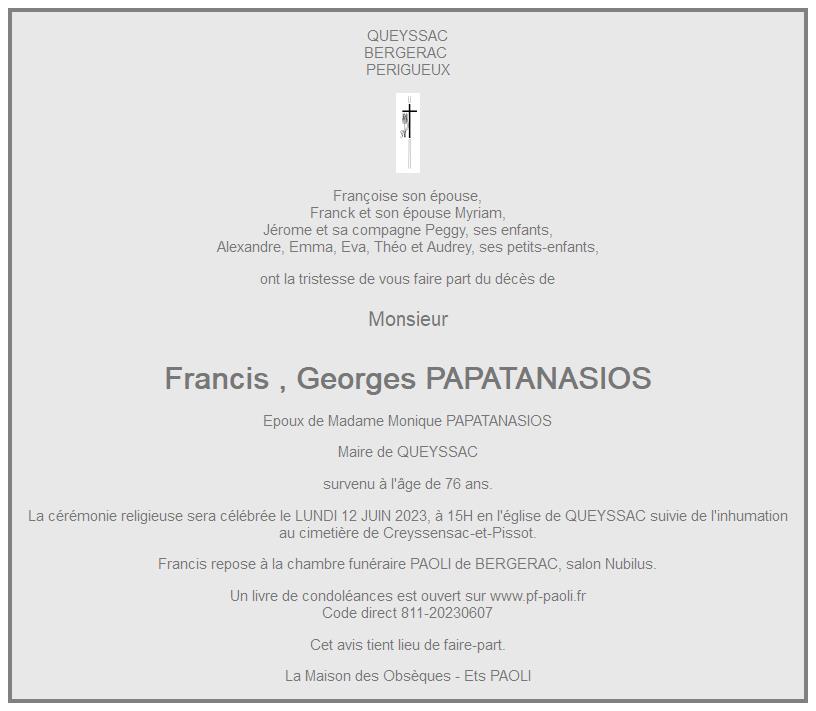 QUEYSSAC
BERGERAC
PERIGUEUX

Françoise son épouse,
Franck et son épouse Myriam,
Jérome et sa compagne Peggy, ses enfants,
Alexandre, Emma, Eva, Théo et Audrey, ses petits-enfants,

ont la tristesse de vous faire part du décès de

Monsieur

Francis , Georges PAPATANASIOS

Epoux de Madame Monique PAPATANASIOS

Maire de QUEYSSAC

survenu à l'âge de 76 ans.

La cérémonie religieuse sera célébrée le LUNDI 12 JUIN 2023, à 15H en l'église de QUEYSSAC suivie de l'inhumation au cimetière de Creyssensac-et-Pissot.

Francis repose à la chambre funéraire PAOLI de BERGERAC, salon Nubilus.

Un livre de condoléances est ouvert sur www.pf-paoli.fr
Code direct 811-20230607

Cet avis tient lieu de faire-part.

La Maison des Obsèques - Ets PAOLI